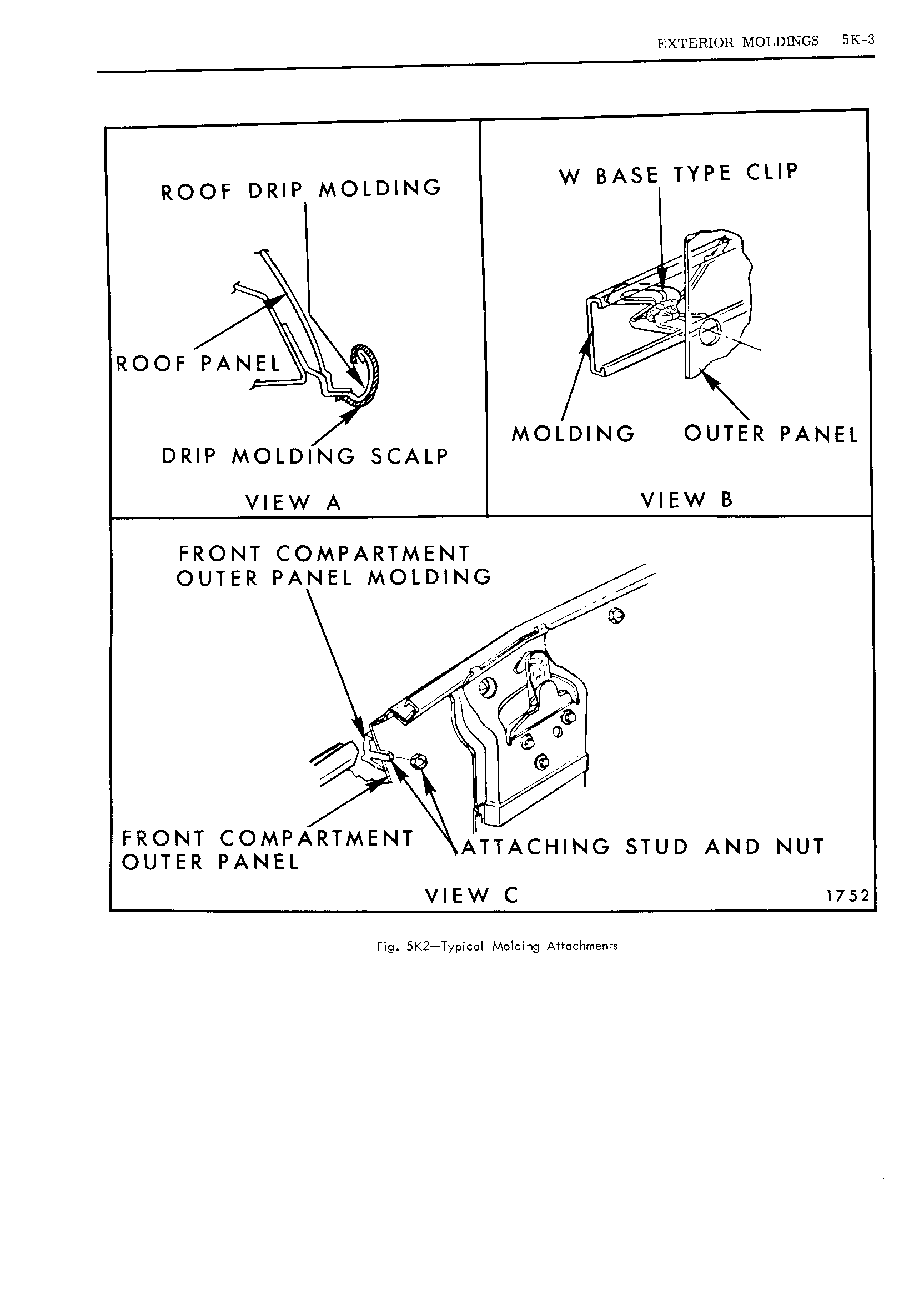 EXTERIOR MOLDINGS 5K-3

ROOF DRIP MOLDING

ROOF PANEL

DRIP MOLDING SCALP

VIEW A

W BASE TYPE CLIP

MOLDING

OUTER PANEL

VIEW B

FRONT COMPARTMENT OUTER PANEL MOLDING

FRONT COMPARTMENT OUTER PANEL

ATTACHING STUD AND NUT

VIEW C

1752

Fig. 5K2—Typical Molding Attachments